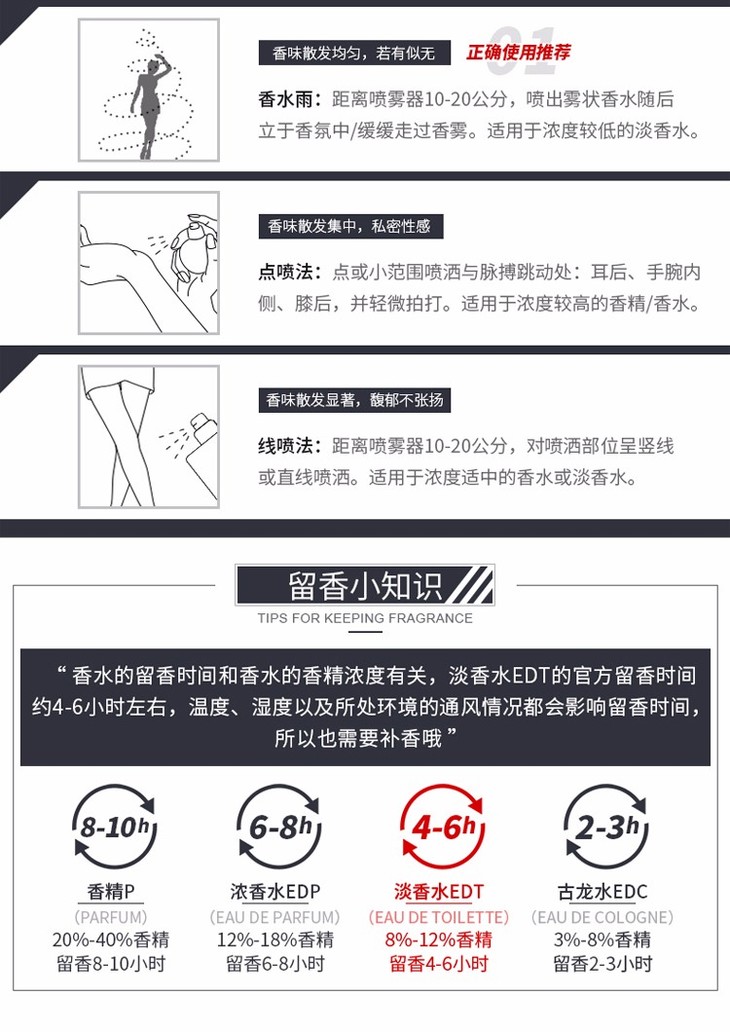 香味散发均匀，若有似无

正确使用推荐

01

香水雨：距离喷雾器10-20公分，喷出雾状香水随后立于香氛中/缓缓走过香雾。适用于浓度较低的淡香水。

香味散发集中，私密性感

点喷法：点或小范围喷洒与脉搏跳动处：耳后、手腕内侧、膝后，并轻微拍打。适用于浓度较高的香精/香水。

香味散发显著，馥郁不张扬

线喷法：距离喷雾器10-20公分，对喷洒部位呈竖线或直线喷洒。适用于浓度适中的香水或淡香水。

留香小知识

TIPS FOR KEEPING FRAGRANCE

“香水的留香时间和香水的香精浓度有关，淡香水EDT的官方留香时间约4-6小时左右，温度、湿度以及所处环境的通风情况都会影响留香时间，所以也需要补香哦”

8-10h

香精P
(PARFUM)
20%-40%香精
留香8-10小时

6-8h

浓香水EDP
(EAU DE PARFUM)
12%-18%香精
留香6-8小时

4-6h

淡香水EDT
(EAU DE TOILETTE)
8%-12%香精
留香4-6小时

2-3h

古龙水EDC
(EAU DE COLOGNE)
3%-8%香精
留香2-3小时